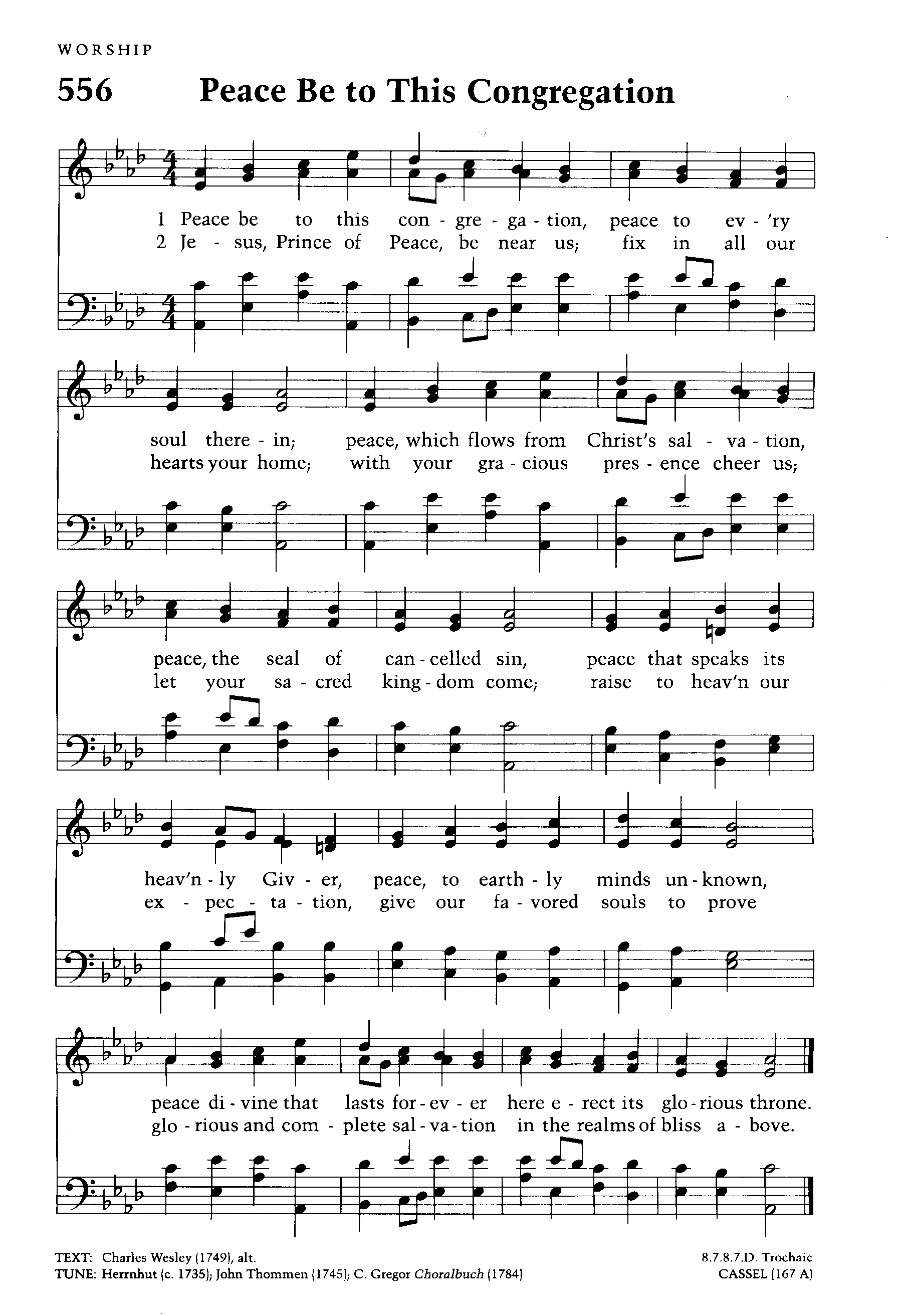 WORSHIP

556 Peace Be to This Congregation

1 Peace be to this con - gre - ga - tion, peace to ev - 'ry
2 Je - sus, Prince of Peace, be near us; fix in all our

soul there - in; peace, which flows from Christ's sal - va - tion,
hearts your home; with your gra - cious pres - ence cheer us;

peace, the seal of can - celled sin, peace that speaks its
let your sa - cred king - dom come; raise to heav'n our

heav'n - ly Giv - er, peace, to earth - ly minds un - known,
ex - pec - ta - tion, give our fa - vored souls to prove

peace di - vine that lasts for - ev - er here e - rect its glo - rious throne.
glo - rious and com - plete sal - va - tion in the realms of bliss a - bove.

TEXT: Charles Wesley (1749), alt.
TUNE: Herrnhut (c. 1735); John Thommen (1745); C. Gregor Choralbuch (1784)

8.7.8.7.D. Trochaic
CASSEL (167 A)